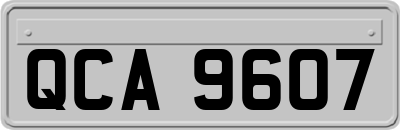 QCA 9607